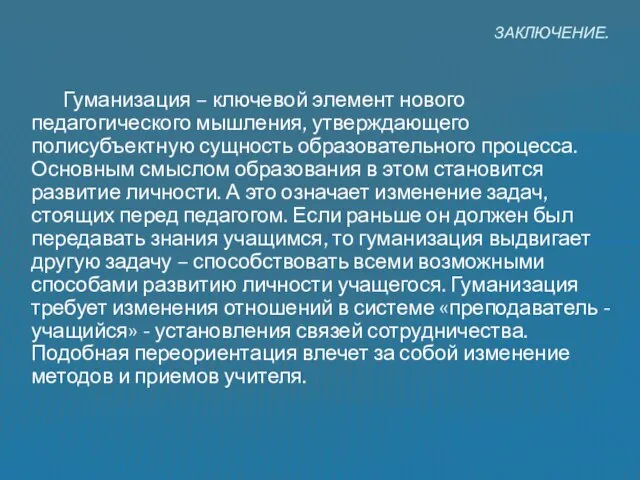 ЗАКЛЮЧЕНИЕ.

Гуманизация – ключевой элемент нового педагогического мышления, утверждающего полисубъектную сущность образовательного процесса. Основным смыслом образования в этом становится развитие личности. А это означает изменение задач, стоящих перед педагогом. Если раньше он должен был передавать знания учащимся, то гуманизация выдвигает другую задачу – способствовать всеми возможными способами развитию личности учащегося. Гуманизация требует изменения отношений в системе «преподаватель - учащийся» - установления связей сотрудничества. Подобная переориентация влечет за собой изменение методов и приемов учителя.